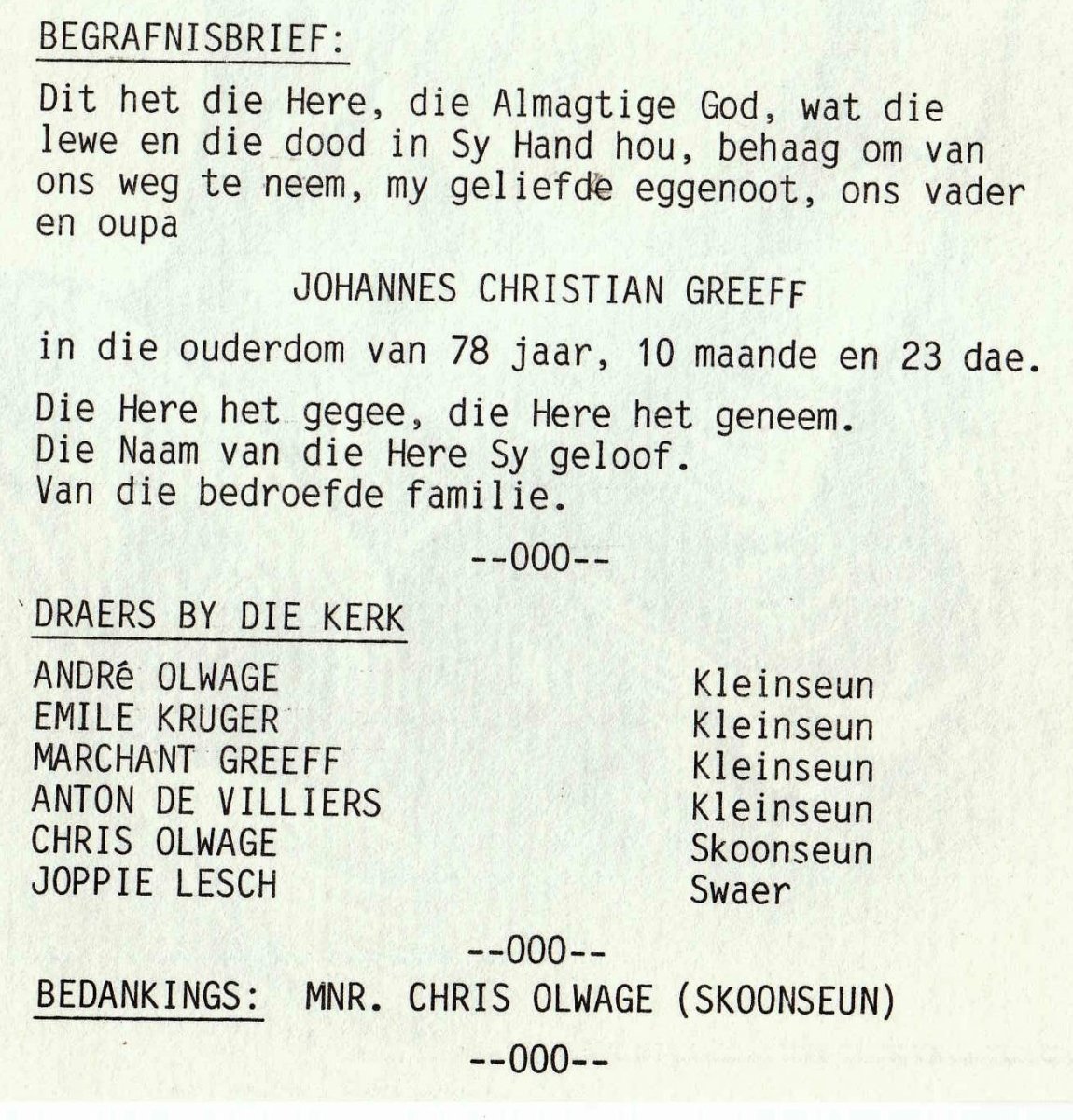 BEGRAFNISBRIEF:

Dit het die Here, die Almagtige God, wat die lewe en die dood in Sy Hand hou, behaag om van ons weg te neem, my geliefde eggenoot, ons vader en oupa

JOHANNES CHRISTIAN GREEFF

in die ouderdom van 78 jaar, 10 maande en 23 dae.

Die Here het gegee, die Here het geneem.
Die Naam van die Here Sy geloof.
Van die bedroefde familie.

--000--

DRAERS BY DIE KERK

| | |
|---|---|
| ANDRé OLWAGE | Kleinseun |
| EMILE KRUGER | Kleinseun |
| MARCHANT GREEFF | Kleinseun |
| ANTON DE VILLIERS | Kleinseun |
| CHRIS OLWAGE | Skoonseun |
| JOPPIE LESCH | Swaer |

--000--

BEDANKINGS: MNR. CHRIS OLWAGE (SKOONSEUN)

--000--